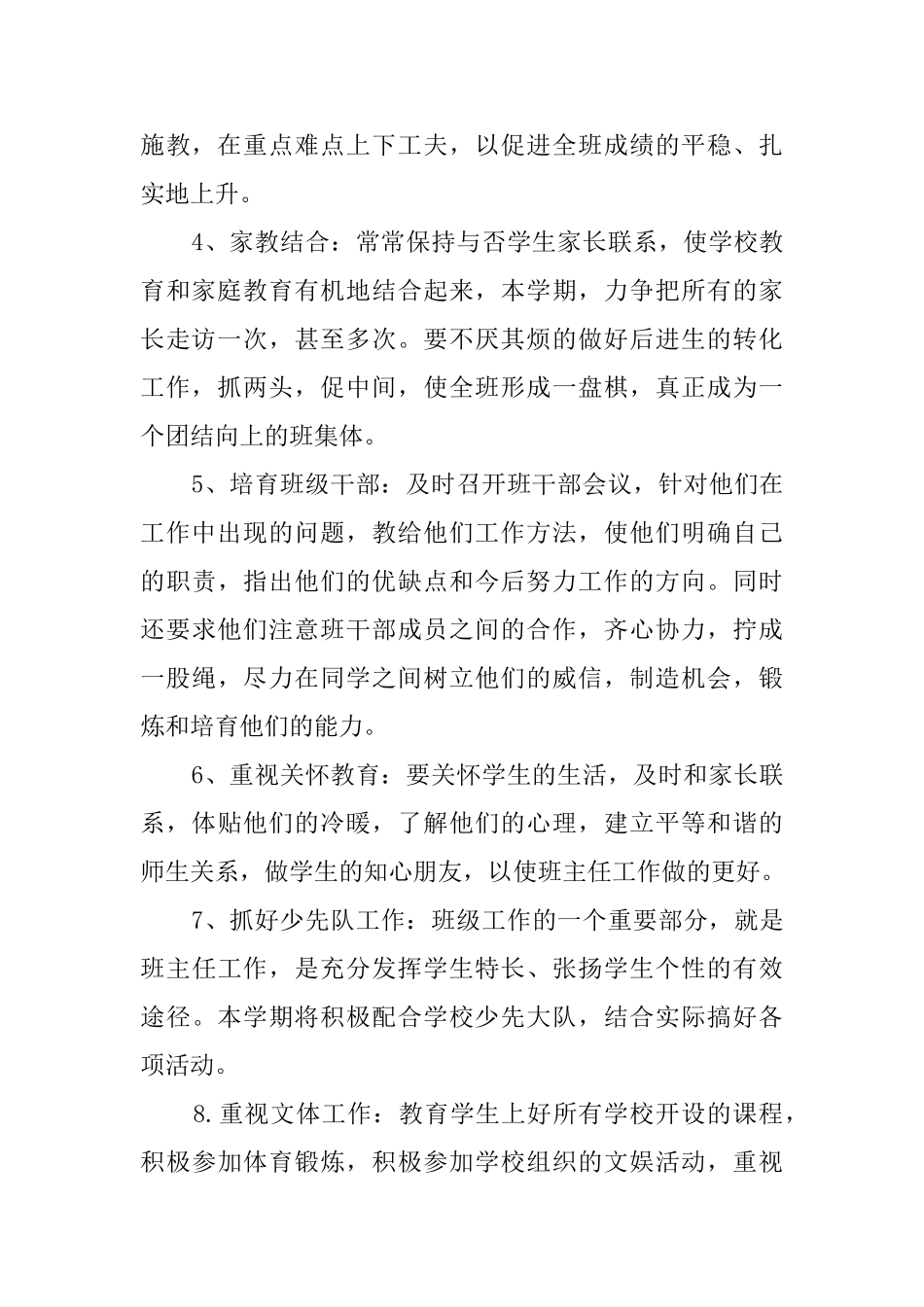 施教，在重点难点上下工夫，以促进全班成绩的平稳、扎实地上升。

4、家教结合：常常保持与否学生家长联系，使学校教育和家庭教育有机地结合起来，本学期，力争把所有的家长走访一次，甚至多次。要不厌其烦的做好后进生的转化工作，抓两头，促中间，使全班形成一盘棋，真正成为一个团结向上的班集体。

5、培育班级干部：及时召开班干部会议，针对他们在工作中出现的问题，教给他们工作方法，使他们明确自己的职责，指出他们的优缺点和今后努力工作的方向。同时还要求他们注意班干部成员之间的合作，齐心协力，拧成一股绳，尽力在同学之间树立他们的威信，制造机会，锻炼和培育他们的能力。

6、重视关怀教育：要关怀学生的生活，及时和家长联系，体贴他们的冷暖，了解他们的心理，建立平等和谐的师生关系，做学生的知心朋友，以使班主任工作做的更好。

7、抓好少先队工作：班级工作的一个重要部分，就是班主任工作，是充分发挥学生特长、张扬学生个性的有效途径。本学期将积极配合学校少先大队，结合实际搞好各项活动。

8.重视文体工作：教育学生上好所有学校开设的课程，积极参加体育锻炼，积极参加学校组织的文娱活动，重视